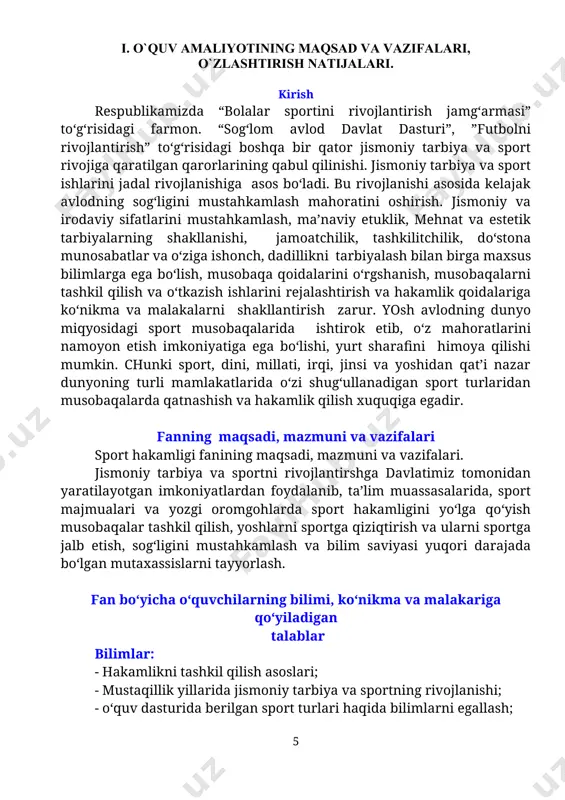 I. O`QUV AMALIYOTINING MAQSAD VA VAZIFALARI, O`ZLASHTIRISH NATIJALARI.

Kirish

Respublikamizda “Bolalar sportini rivojlantirish jamg‘armasi” to‘g‘risidagi farmon. “Sog‘lom avlod Davlat Dasturi”, ”Futbolni rivojlantirish” to‘g‘risidagi boshqa bir qator jismoniy tarbiya va sport rivojiga qaratilgan qarorlarining qabul qilinishi. Jismoniy tarbiya va sport ishlarini jadal rivojlanishiga asos bo‘ladi. Bu rivojlanishi asosida kelajak avlodning sog‘ligini mustahkamlash mahoratini oshirish. Jismoniy va irodaviy sifatlarini mustahkamlash, ma’naviy etuklik, Mehnat va estetik tarbiyalarning shakllanishi, jamoatchilik, tashkilitchilik, do‘stona munosabatlar va o‘ziga ishonch, dadillikni tarbiyalash bilan birga maxsus bilimlarga ega bo‘lish, musobaqa qoidalarini o‘rgshanish, musobaqalarni tashkil qilish va o‘tkazish ishlarini rejalashtirish va hakamlik qoidalariga ko‘nikma va malakalarni shakllantirish zarur. YOsh avlodning dunyo miqyosidagi sport musobaqalarida ishtirok etib, o‘z mahoratlarini namoyon etish imkoniyatiga ega bo‘lishi, yurt sharafini himoya qilishi mumkin. CHunki sport, dini, millati, irqi, jinsi va yoshidan qat’i nazar dunyoning turli mamlakatlarida o‘zi shug‘ullanadigan sport turlaridan musobaqalarda qatnashish va hakamlik qilish xuquqiga egadir.

Fanning maqsadi, mazmuni va vazifalari

Sport hakamligi fanining maqsadi, mazmuni va vazifalari.

Jismoniy tarbiya va sportni rivojlantirshga Davlatimiz tomonidan yaratilayotgan imkoniyatlardan foydalanib, ta’lim muassasalarida, sport majmualari va yozgi oromgohlarda sport hakamligini yo‘lga qo‘yish musobaqalar tashkil qilish, yoshlarni sportga qiziqtirish va ularni sportga jalb etish, sog‘ligini mustahkamlash va bilim saviyasi yuqori darajada bo‘lgan mutaxassislarni tayyorlash.

Fan bo‘yicha o‘quvchilarning bilimi, ko‘nikma va malakariga qo‘yiladigan talablar

Bilimlar:
- Hakamlikni tashkil qilish asoslari;
- Mustaqillik yillarida jismoniy tarbiya va sportning rivojlanishi;
- o‘quv dasturida berilgan sport turlari haqida bilimlarni egallash;

5